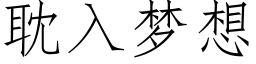 耽入梦想